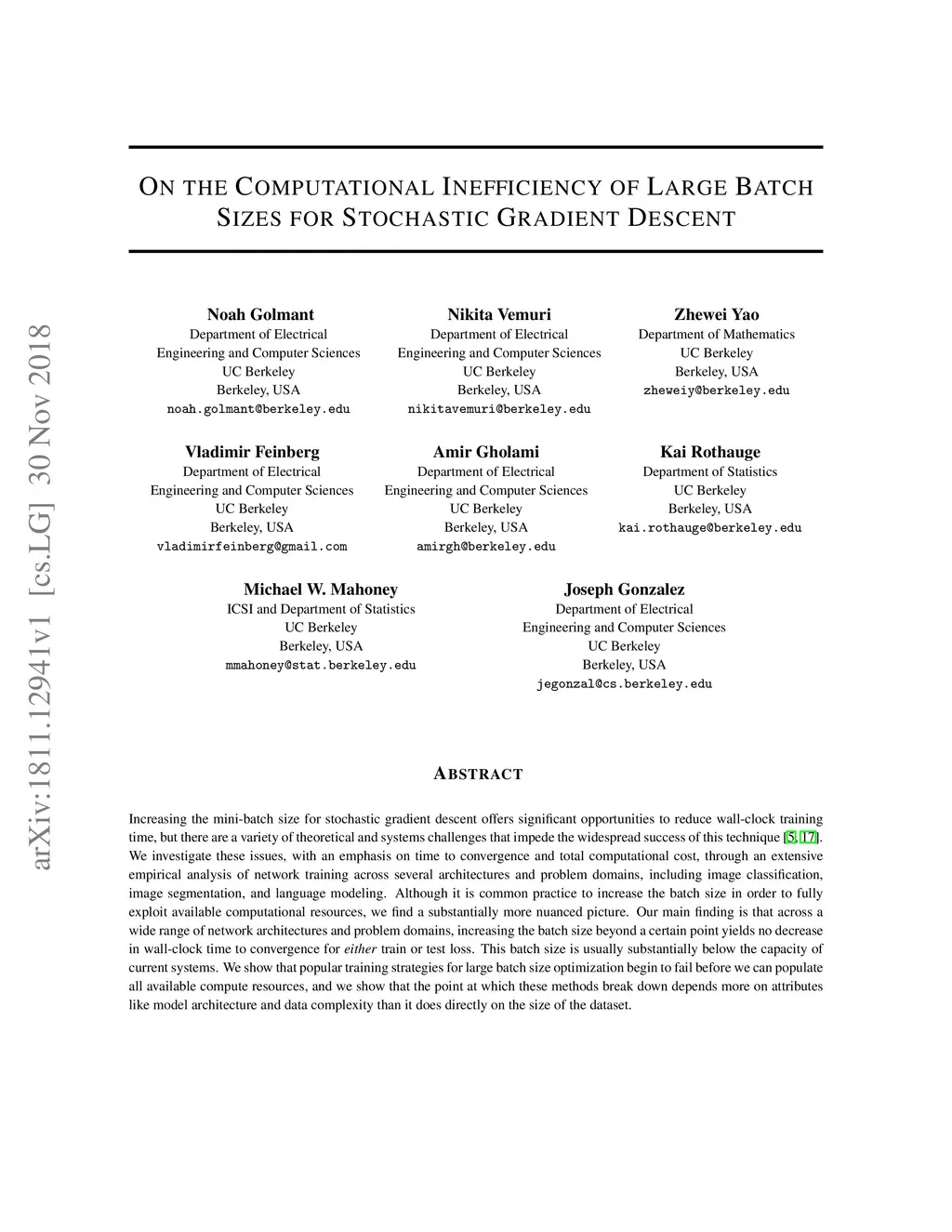 arXiv:1811.12941v1 [cs.LG] 30 Nov 2018

ON THE COMPUTATIONAL INEFFICIENCY OF LARGE BATCH SIZES FOR STOCHASTIC GRADIENT DESCENT

Noah Golmant
Department of Electrical Engineering and Computer Sciences
UC Berkeley
Berkeley, USA
noah.golmant@berkeley.edu

Nikita Vemuri
Department of Electrical Engineering and Computer Sciences
UC Berkeley
Berkeley, USA
nikitavemuri@berkeley.edu

Zhewei Yao
Department of Mathematics
UC Berkeley
Berkeley, USA
zheweiy@berkeley.edu

Vladimir Feinberg
Department of Electrical Engineering and Computer Sciences
UC Berkeley
Berkeley, USA
vladimirfeinberg@gmail.com

Amir Gholami
Department of Electrical Engineering and Computer Sciences
UC Berkeley
Berkeley, USA
amirgh@berkeley.edu

Kai Rothauge
Department of Statistics
UC Berkeley
Berkeley, USA
kai.rothauge@berkeley.edu

Michael W. Mahoney
ICSI and Department of Statistics
UC Berkeley
Berkeley, USA
mmahoney@stat.berkeley.edu

Joseph Gonzalez
Department of Electrical Engineering and Computer Sciences
UC Berkeley
Berkeley, USA
jegonzal@cs.berkeley.edu

ABSTRACT

Increasing the mini-batch size for stochastic gradient descent offers significant opportunities to reduce wall-clock training time, but there are a variety of theoretical and systems challenges that impede the widespread success of this technique [5, 17]. We investigate these issues, with an emphasis on time to convergence and total computational cost, through an extensive empirical analysis of network training across several architectures and problem domains, including image classification, image segmentation, and language modeling. Although it is common practice to increase the batch size in order to fully exploit available computational resources, we find a substantially more nuanced picture. Our main finding is that across a wide range of network architectures and problem domains, increasing the batch size beyond a certain point yields no decrease in wall-clock time to convergence for either train or test loss. This batch size is usually substantially below the capacity of current systems. We show that popular training strategies for large batch size optimization begin to fail before we can populate all available compute resources, and we show that the point at which these methods break down depends more on attributes like model architecture and data complexity than it does directly on the size of the dataset.